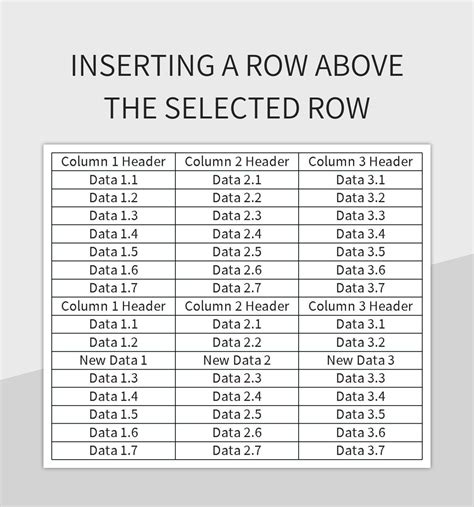 INSERTING A ROW ABOVE THE SELECTED ROW

| Column 1 Header | Column 2 Header | Column 3 Header |
|---|---|---|
| Data 1.1 | Data 2.1 | Data 3.1 |
| Data 1.2 | Data 2.2 | Data 3.2 |
| Data 1.3 | Data 2.3 | Data 3.3 |
| Data 1.4 | Data 2.4 | Data 3.4 |
| Data 1.5 | Data 2.5 | Data 3.5 |
| Data 1.6 | Data 2.6 | Data 3.6 |
| Data 1.7 | Data 2.7 | Data 3.7 |
| Column 1 Header | Column 2 Header | Column 3 Header |
| Data 1.1 | Data 2.1 | Data 3.1 |
| Data 1.2 | Data 2.2 | Data 3.2 |
| New Data 1 | New Data 2 | New Data 3 |
| Data 1.3 | Data 2.3 | Data 3.3 |
| Data 1.4 | Data 2.4 | Data 3.4 |
| Data 1.5 | Data 2.5 | Data 3.5 |
| Data 1.6 | Data 2.6 | Data 3.6 |
| Data 1.7 | Data 2.7 | Data 3.7 |